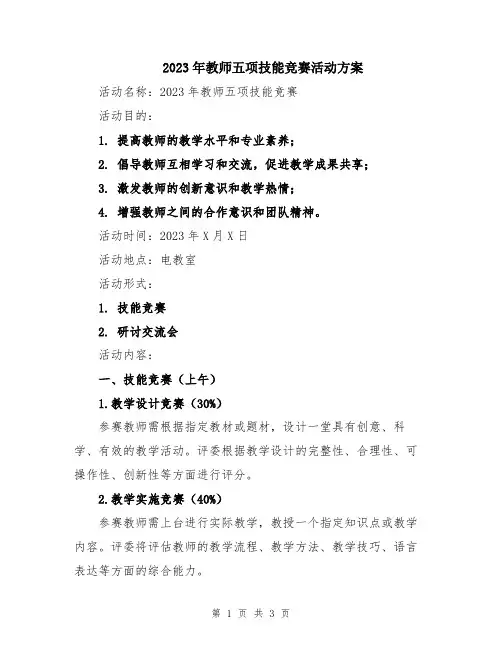 2023年教师五项技能竞赛活动方案

活动名称：2023年教师五项技能竞赛

活动目的：

1. 提高教师的教学水平和专业素养；

2. 倡导教师互相学习和交流，促进教学成果共享；

3. 激发教师的创新意识和教学热情；

4. 增强教师之间的合作意识和团队精神。

活动时间：2023年X月X日

活动地点：电教室

活动形式：

1. 技能竞赛

2. 研讨交流会

活动内容：

一、技能竞赛（上午）

1.教学设计竞赛（30%）

参赛教师需根据指定教材或题材，设计一堂具有创意、科学、有效的教学活动。评委根据教学设计的完整性、合理性、可操作性、创新性等方面进行评分。

2.教学实施竞赛（40%）

参赛教师需上台进行实际教学，教授一个指定知识点或教学内容。评委将评估教师的教学流程、教学方法、教学技巧、语言表达等方面的综合能力。

第 1 页 共 3 页